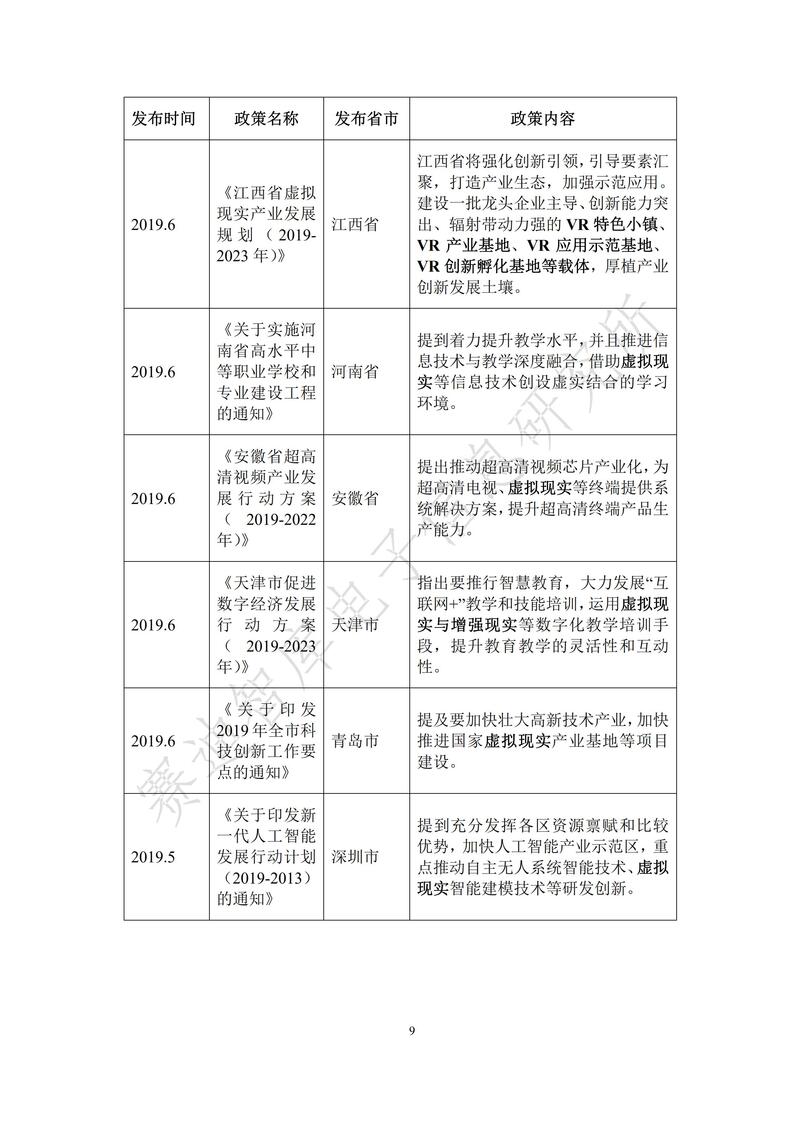 | 发布时间 | 政策名称 | 发布省市 | 政策内容 |
|---|---|---|---|
| 2019.6 | 《江西省虚拟现实产业发展规划（2019-2023年）》 | 江西省 | 江西省将强化创新引领，引导要素汇聚，打造产业生态，加强示范应用。建设一批龙头企业主导、创新能力突出、辐射带动力强的VR特色小镇、VR产业基地、VR应用示范基地、VR创新孵化基地等载体，厚植产业创新发展土壤。 |
| 2019.6 | 《关于实施河南省高水平中等职业学校和专业建设工程的通知》 | 河南省 | 提到着力提升教学水平，并且推进信息技术与教学深度融合，借助虚拟现实等信息技术创设虚实结合的学习环境。 |
| 2019.6 | 《安徽省超高清视频产业发展行动方案（2019-2022年）》 | 安徽省 | 提出推动超高清视频芯片产业化，为超高清电视、虚拟现实等终端提供系统解决方案，提升超高清终端产品生产能力。 |
| 2019.6 | 《天津市促进数字经济发展行动方案（2019-2023年）》 | 天津市 | 指出要推行智慧教育，大力发展“互联网+”教学和技能培训，运用虚拟现实与增强现实等数字化教学培训手段，提升教育教学的灵活性和互动性。 |
| 2019.6 | 《关于印发2019年全市科技创新工作要点的通知》 | 青岛市 | 提及要加快壮大高新技术产业，加快推进国家虚拟现实产业基地等项目建设。 |
| 2019.5 | 《关于印发新一代人工智能发展行动计划（2019-2013）的通知》 | 深圳市 | 提到充分发挥各区资源禀赋和比较优势，加快人工智能产业示范区，重点推动自主无人系统智能技术、虚拟现实智能建模技术等研发创新。 |

赛迪智库电子信息研究所

9